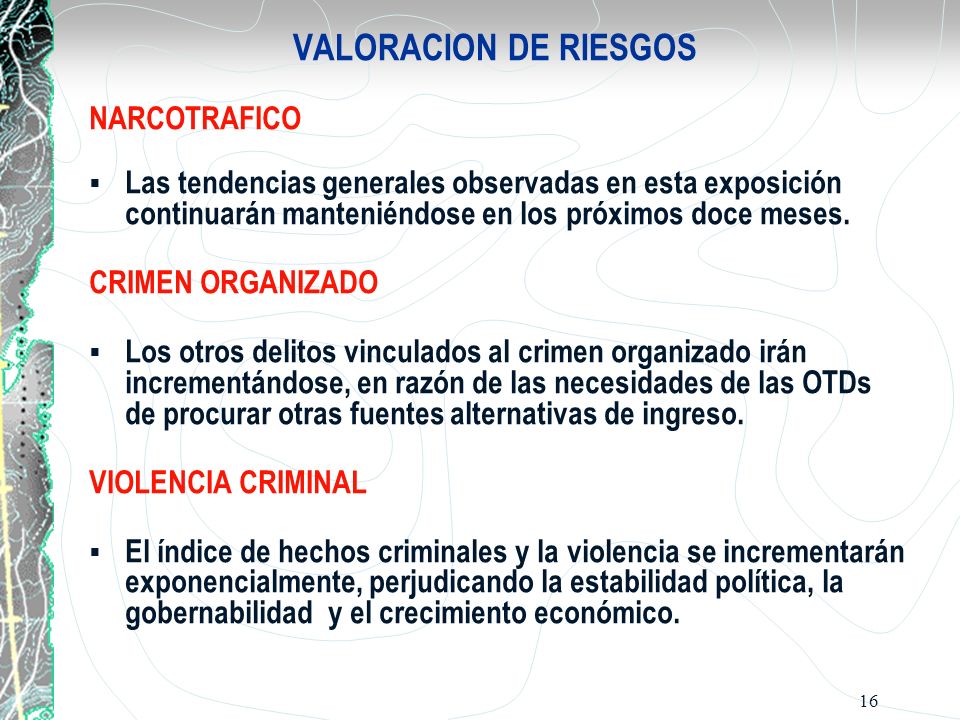 VALORACION DE RIESGOS

NARCOTRAFICO

▪ Las tendencias generales observadas en esta exposición continuarán manteniéndose en los próximos doce meses.

CRIMEN ORGANIZADO

▪ Los otros delitos vinculados al crimen organizado irán incrementándose, en razón de las necesidades de las OTDs de procurar otras fuentes alternativas de ingreso.

VIOLENCIA CRIMINAL

▪ El índice de hechos criminales y la violencia se incrementarán exponencialmente, perjudicando la estabilidad política, la gobernabilidad y el crecimiento económico.

16